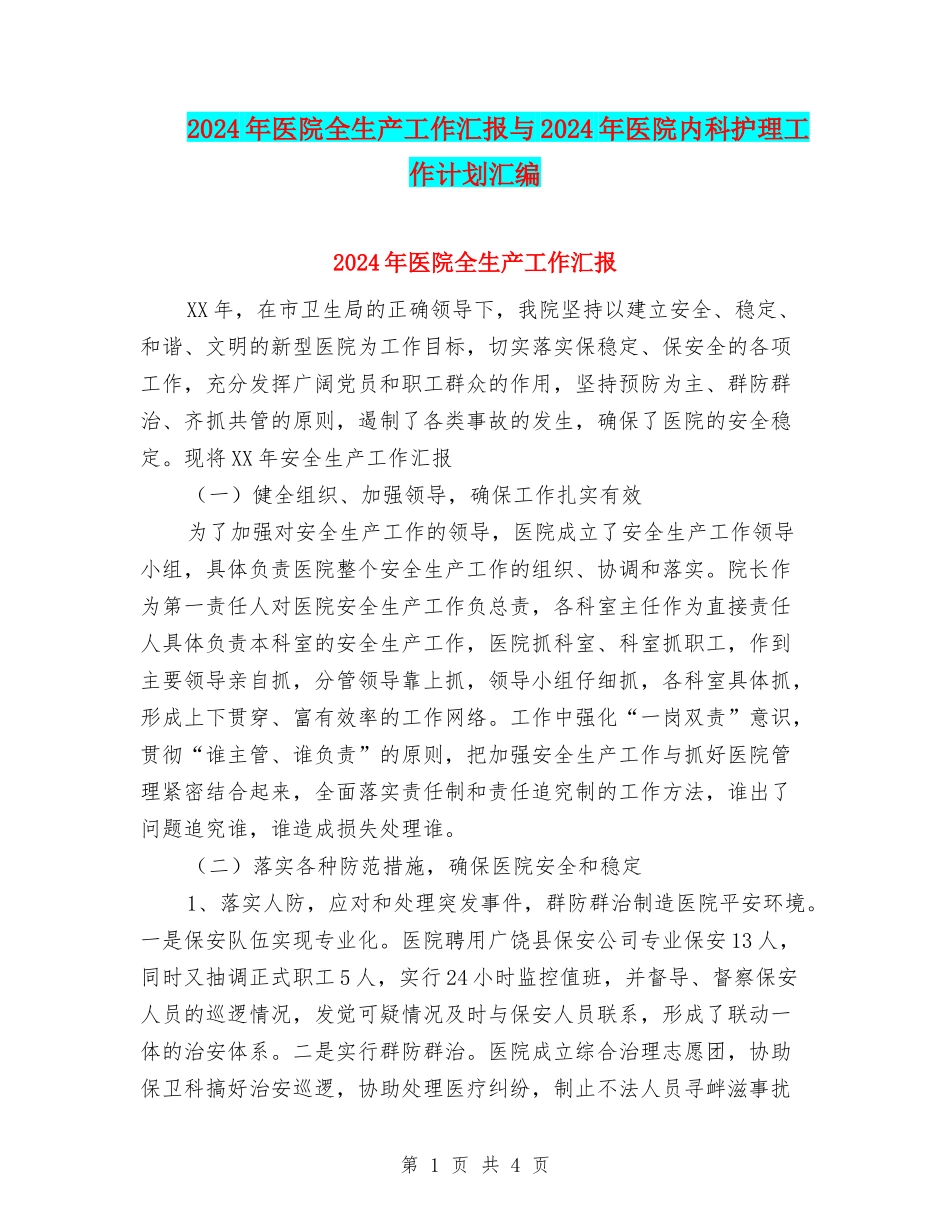 2024年医院全生产工作汇报与2024年医院内科护理工作计划汇编

2024年医院全生产工作汇报

XX年，在市卫生局的正确领导下，我院坚持以建立安全、稳定、和谐、文明的新型医院为工作目标，切实落实保稳定、保安全的各项工作，充分发挥广阔党员和职工群众的作用，坚持预防为主、群防群治、齐抓共管的原则，遏制了各类事故的发生，确保了医院的安全稳定。现将XX年安全生产工作汇报

（一）健全组织、加强领导，确保工作扎实有效

为了加强对安全生产工作的领导，医院成立了安全生产工作领导小组，具体负责医院整个安全生产工作的组织、协调和落实。院长作为第一责任人对医院安全生产工作负总责，各科室主任作为直接责任人具体负责本科室的安全生产工作，医院抓科室、科室抓职工，作到主要领导亲自抓，分管领导靠上抓，领导小组仔细抓，各科室具体抓，形成上下贯穿、富有效率的工作网络。工作中强化“一岗双责”意识，贯彻“谁主管、谁负责”的原则，把加强安全生产工作与抓好医院管理紧密结合起来，全面落实责任制和责任追究制的工作方法，谁出了问题追究谁，谁造成损失处理谁。

（二）落实各种防范措施，确保医院安全和稳定

1、落实人防，应对和处理突发事件，群防群治制造医院平安环境。一是保安队伍实现专业化。医院聘用广饶县保安公司专业保安13人，同时又抽调正式职工5人，实行24小时监控值班，并督导、督察保安人员的巡逻情况，发觉可疑情况及时与保安人员联系，形成了联动一体的治安体系。二是实行群防群治。医院成立综合治理志愿团，协助保卫科搞好治安巡逻，协助处理医疗纠纷，制止不法人员寻衅滋事扰

第 1 页 共 4 页